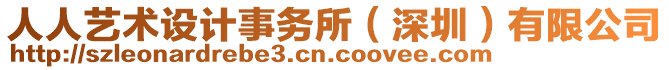 人人艺术设计事务所（深圳）有限公司
http://szleonardrebe3.cn.coovee.com